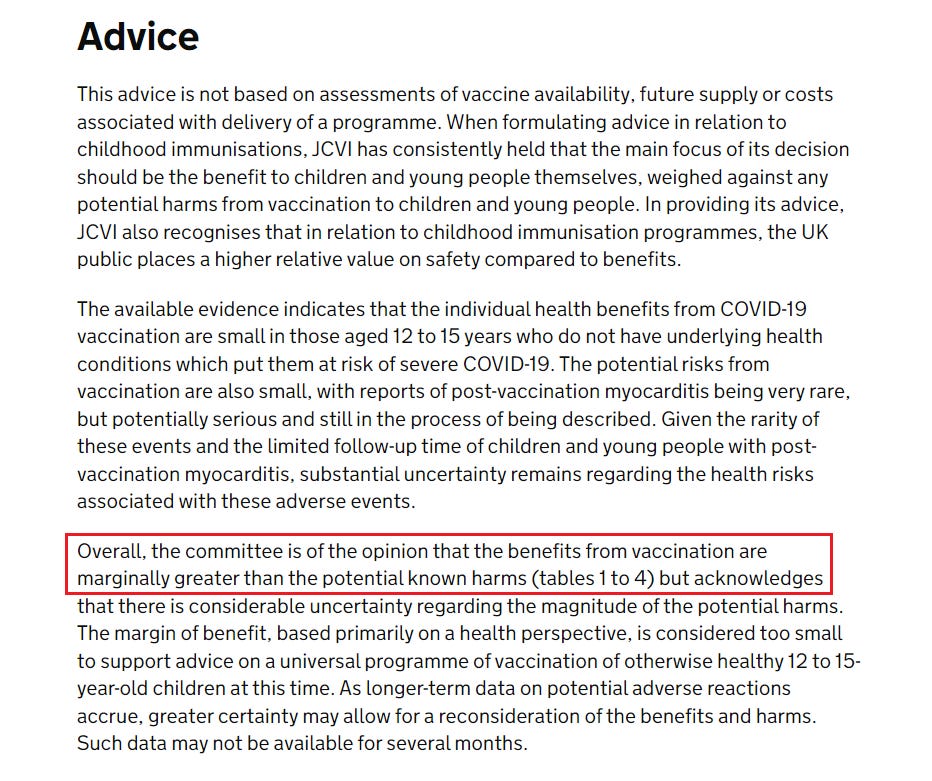 Advice

This advice is not based on assessments of vaccine availability, future supply or costs associated with delivery of a programme. When formulating advice in relation to childhood immunisations, JCVI has consistently held that the main focus of its decision should be the benefit to children and young people themselves, weighed against any potential harms from vaccination to children and young people. In providing its advice, JCVI also recognises that in relation to childhood immunisation programmes, the UK public places a higher relative value on safety compared to benefits.

The available evidence indicates that the individual health benefits from COVID-19 vaccination are small in those aged 12 to 15 years who do not have underlying health conditions which put them at risk of severe COVID-19. The potential risks from vaccination are also small, with reports of post-vaccination myocarditis being very rare, but potentially serious and still in the process of being described. Given the rarity of these events and the limited follow-up time of children and young people with post-vaccination myocarditis, substantial uncertainty remains regarding the health risks associated with these adverse events.

Overall, the committee is of the opinion that the benefits from vaccination are marginally greater than the potential known harms (tables 1 to 4) but acknowledges that there is considerable uncertainty regarding the magnitude of the potential harms. The margin of benefit, based primarily on a health perspective, is considered too small to support advice on a universal programme of vaccination of otherwise healthy 12 to 15-year-old children at this time. As longer-term data on potential adverse reactions accrue, greater certainty may allow for a reconsideration of the benefits and harms. Such data may not be available for several months.